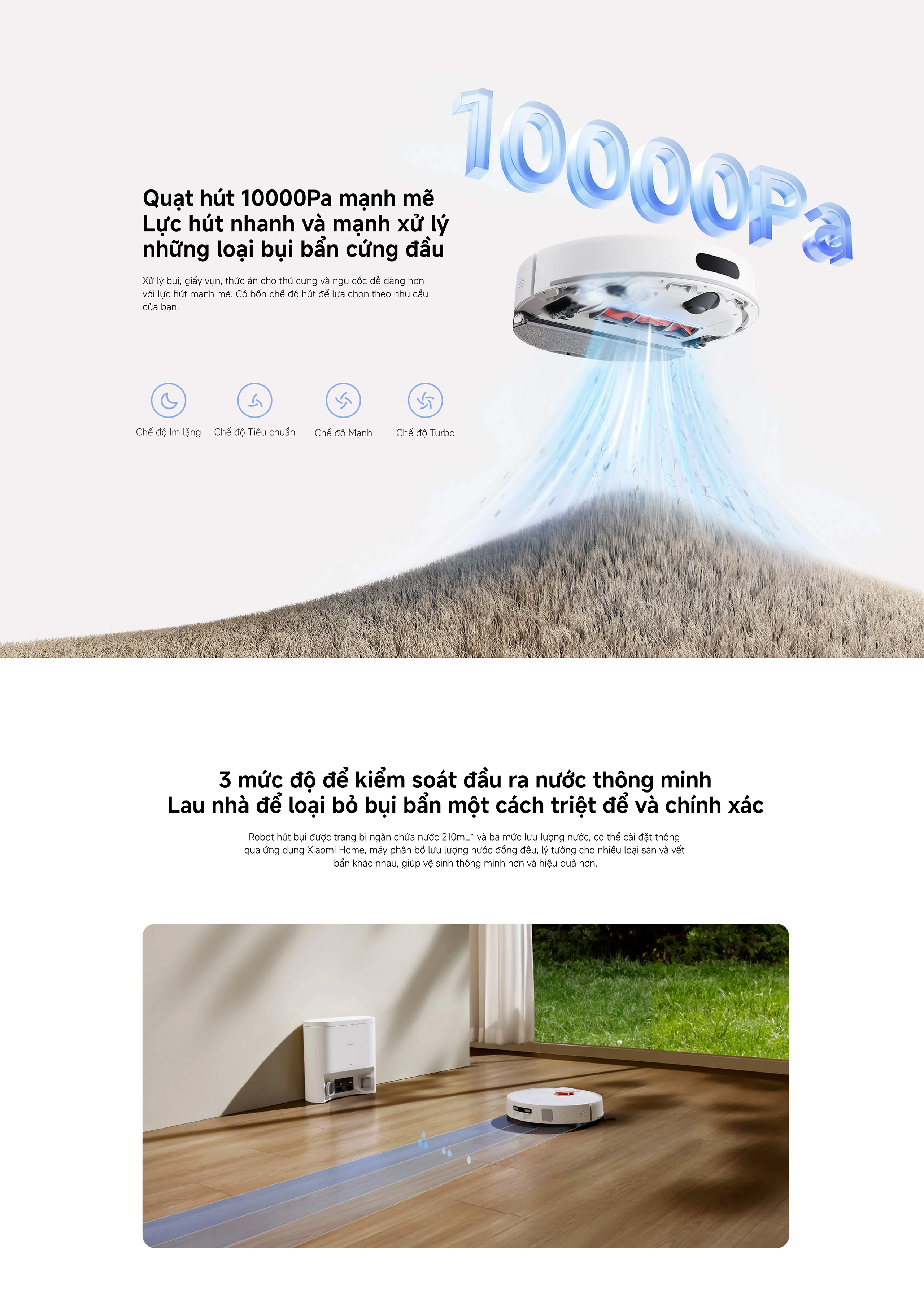 10000Pa

Quạt hút 10000Pa mạnh mẽ
Lực hút nhanh và mạnh xử lý những loại bụi bẩn cứng đầu

Xử lý bụi, giấy vụn, thức ăn cho thú cưng và ngũ cốc dễ dàng hơn với lực hút mạnh mẽ. Có bốn chế độ hút để lựa chọn theo nhu cầu của bạn.

Chế độ Im lặng

Chế độ Tiêu chuẩn

Chế độ Mạnh

Chế độ Turbo

3 mức độ để kiểm soát đầu ra nước thông minh
Lau nhà để loại bỏ bụi bẩn một cách triệt để và chính xác

Robot hút bụi được trang bị ngăn chứa nước 210mL* và ba mức lưu lượng nước, có thể cài đặt thông qua ứng dụng Xiaomi Home, máy phân bổ lưu lượng nước đồng đều, lý tưởng cho nhiều loại sàn và vết bẩn khác nhau, giúp vệ sinh thông minh hơn và hiệu quả hơn.